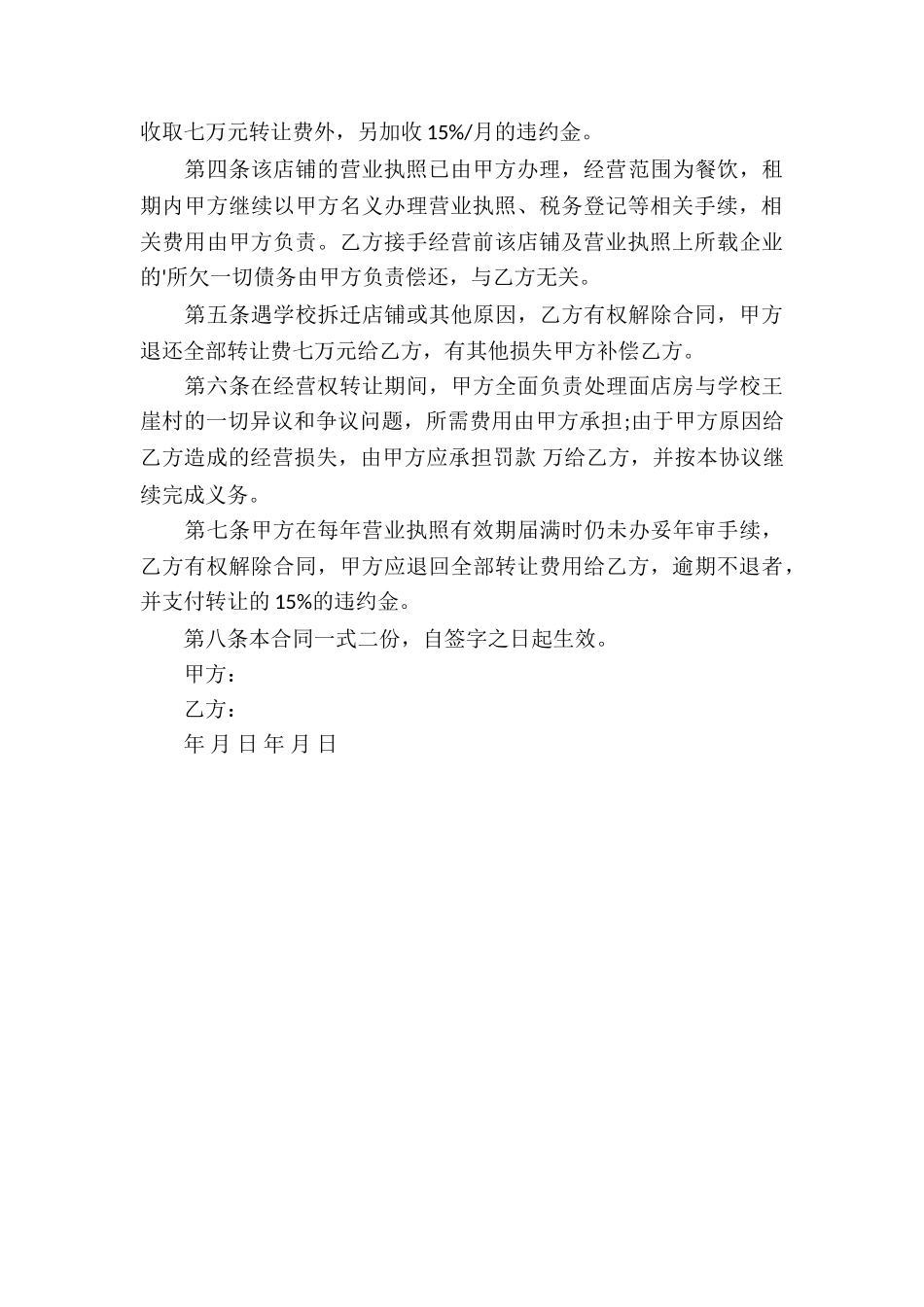 收取七万元转让费外，另加收 15%/月的违约金。

第四条该店铺的营业执照已由甲方办理，经营范围为餐饮，租期内甲方继续以甲方名义办理营业执照、税务登记等相关手续，相关费用由甲方负责。乙方接手经营前该店铺及营业执照上所载企业的'所欠一切债务由甲方负责偿还，与乙方无关。

第五条遇学校拆迁店铺或其他原因，乙方有权解除合同，甲方退还全部转让费七万元给乙方，有其他损失甲方补偿乙方。

第六条在经营权转让期间，甲方全面负责处理面店房与学校王崖村的一切异议和争议问题，所需费用由甲方承担;由于甲方原因给乙方造成的经营损失，由甲方应承担罚款 万给乙方，并按本协议继续完成义务。

第七条甲方在每年营业执照有效期届满时仍未办妥年审手续，乙方有权解除合同，甲方应退回全部转让费用给乙方，逾期不退者，并支付转让的 15%的违约金。

第八条本合同一式二份，自签字之日起生效。

甲方：

乙方：

年 月 日 年 月 日